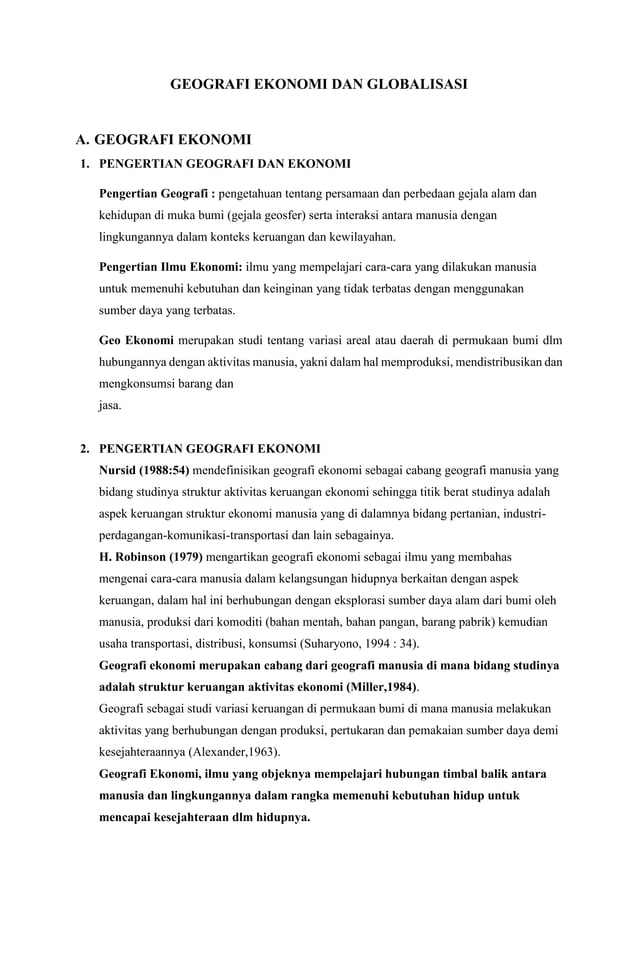 GEOGRAFI EKONOMI DAN GLOBALISASI

A. GEOGRAFI EKONOMI

1. PENGERTIAN GEOGRAFI DAN EKONOMI

Pengertian Geografi : pengetahuan tentang persamaan dan perbedaan gejala alam dan kehidupan di muka bumi (gejala geosfer) serta interaksi antara manusia dengan lingkungannya dalam konteks keruangan dan kewilayahan.

Pengertian Ilmu Ekonomi: ilmu yang mempelajari cara-cara yang dilakukan manusia untuk memenuhi kebutuhan dan keinginan yang tidak terbatas dengan menggunakan sumber daya yang terbatas.

Geo Ekonomi merupakan studi tentang variasi areal atau daerah di permukaan bumi dlm hubungannya dengan aktivitas manusia, yakni dalam hal memproduksi, mendistribusikan dan mengkonsumsi barang dan jasa.

2. PENGERTIAN GEOGRAFI EKONOMI

Nursid (1988:54) mendefinisikan geografi ekonomi sebagai cabang geografi manusia yang bidang studinya struktur aktivitas keruangan ekonomi sehingga titik berat studinya adalah aspek keruangan struktur ekonomi manusia yang di dalamnya bidang pertanian, industri-perdagangan-komunikasi-transportasi dan lain sebagainya.
H. Robinson (1979) mengartikan geografi ekonomi sebagai ilmu yang membahas mengenai cara-cara manusia dalam kelangsungan hidupnya berkaitan dengan aspek keruangan, dalam hal ini berhubungan dengan eksplorasi sumber daya alam dari bumi oleh manusia, produksi dari komoditi (bahan mentah, bahan pangan, barang pabrik) kemudian usaha transportasi, distribusi, konsumsi (Suharyono, 1994 : 34).
Geografi ekonomi merupakan cabang dari geografi manusia di mana bidang studinya adalah struktur keruangan aktivitas ekonomi (Miller,1984).
Geografi sebagai studi variasi keruangan di permukaan bumi di mana manusia melakukan aktivitas yang berhubungan dengan produksi, pertukaran dan pemakaian sumber daya demi kesejahteraannya (Alexander,1963).
Geografi Ekonomi, ilmu yang objeknya mempelajari hubungan timbal balik antara manusia dan lingkungannya dalam rangka memenuhi kebutuhan hidup untuk mencapai kesejahteraan dlm hidupnya.